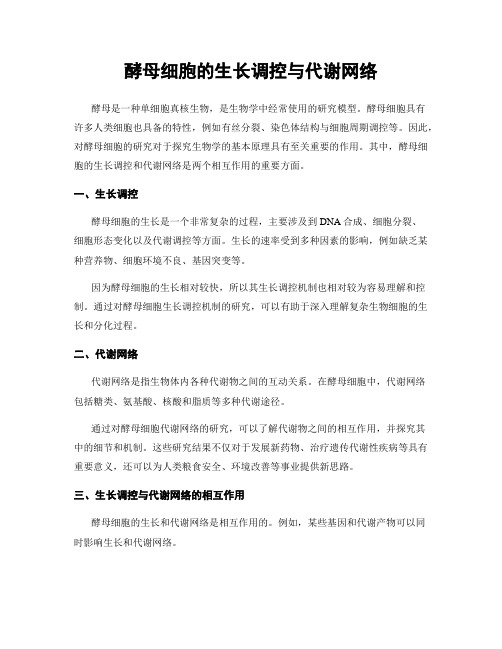 酵母细胞的生长调控与代谢网络

酵母是一种单细胞真核生物，是生物学中经常使用的研究模型。酵母细胞具有许多人类细胞也具备的特性，例如有丝分裂、染色体结构与细胞周期调控等。因此，对酵母细胞的研究对于探究生物学的基本原理具有至关重要的作用。其中，酵母细胞的生长调控和代谢网络是两个相互作用的重要方面。

一、生长调控

酵母细胞的生长是一个非常复杂的过程，主要涉及到DNA合成、细胞分裂、细胞形态变化以及代谢调控等方面。生长的速率受到多种因素的影响，例如缺乏某种营养物、细胞环境不良、基因突变等。

因为酵母细胞的生长相对较快，所以其生长调控机制也相对较为容易理解和控制。通过对酵母细胞生长调控机制的研究，可以有助于深入理解复杂生物细胞的生长和分化过程。

二、代谢网络

代谢网络是指生物体内各种代谢物之间的互动关系。在酵母细胞中，代谢网络包括糖类、氨基酸、核酸和脂质等多种代谢途径。

通过对酵母细胞代谢网络的研究，可以了解代谢物之间的相互作用，并探究其中的细节和机制。这些研究结果不仅对于发展新药物、治疗遗传代谢性疾病等具有重要意义，还可以为人类粮食安全、环境改善等事业提供新思路。

三、生长调控与代谢网络的相互作用

酵母细胞的生长和代谢网络是相互作用的。例如，某些基因和代谢产物可以同时影响生长和代谢网络。